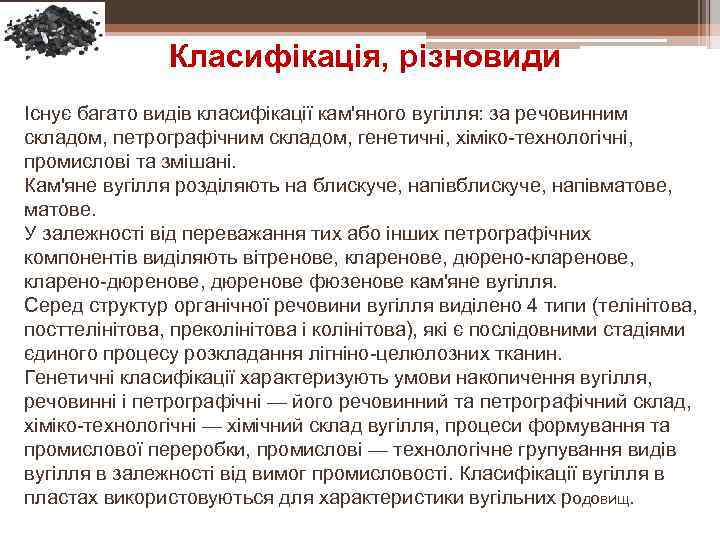 Класифікація, різновиди

Існує багато видів класифікації кам'яного вугілля: за речовинним складом, петрографічним складом, генетичні, хіміко-технологічні, промислові та змішані.
Кам'яне вугілля розділяють на блискуче, напівблискуче, напівматове, матове.
У залежності від переважання тих або інших петрографічних компонентів виділяють вітренове, кларенове, дюрено-кларенове, кларено-дюренове, дюренове фюзенове кам'яне вугілля.
Серед структур органічної речовини вугілля виділено 4 типи (телінітова, посттелінітова, преколінітова і колінітова), які є послідовними стадіями єдиного процесу розкладання лігніно-целюлозних тканин.
Генетичні класифікації характеризують умови накопичення вугілля, речовинні і петрографічні — його речовинний та петрографічний склад, хіміко-технологічні — хімічний склад вугілля, процеси формування та промислової переробки, промислові — технологічне групування видів вугілля в залежності від вимог промисловості. Класифікації вугілля в пластах використовуються для характеристики вугільних родовищ.